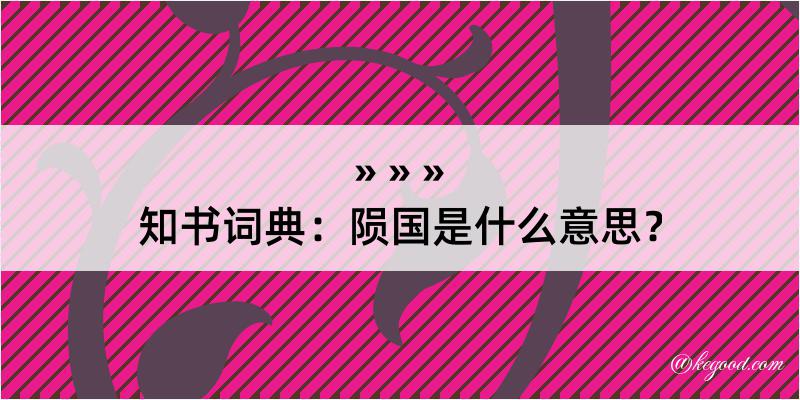 » » »
知书词典：陨国是什么意思？

@kegood.com